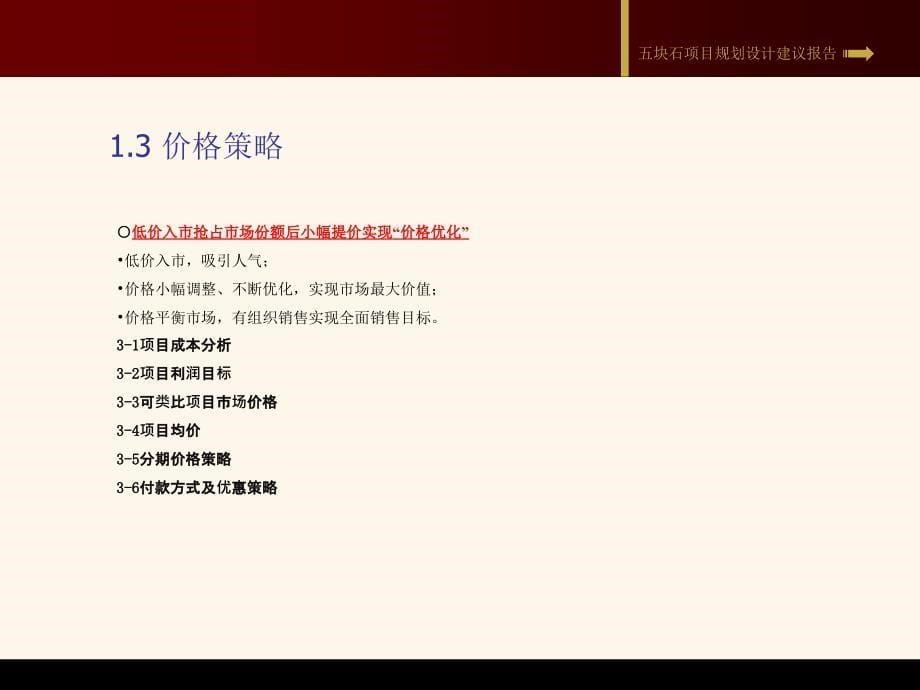 五块石项目规划设计建议报告

1.3 价格策略

○低价入市抢占市场份额后小幅提价实现“价格优化”

•低价入市，吸引人气；

•价格小幅调整、不断优化，实现市场最大价值；

•价格平衡市场，有组织销售实现全面销售目标。

3-1项目成本分析

3-2项目利润目标

3-3可类比项目市场价格

3-4项目均价

3-5分期价格策略

3-6付款方式及优惠策略